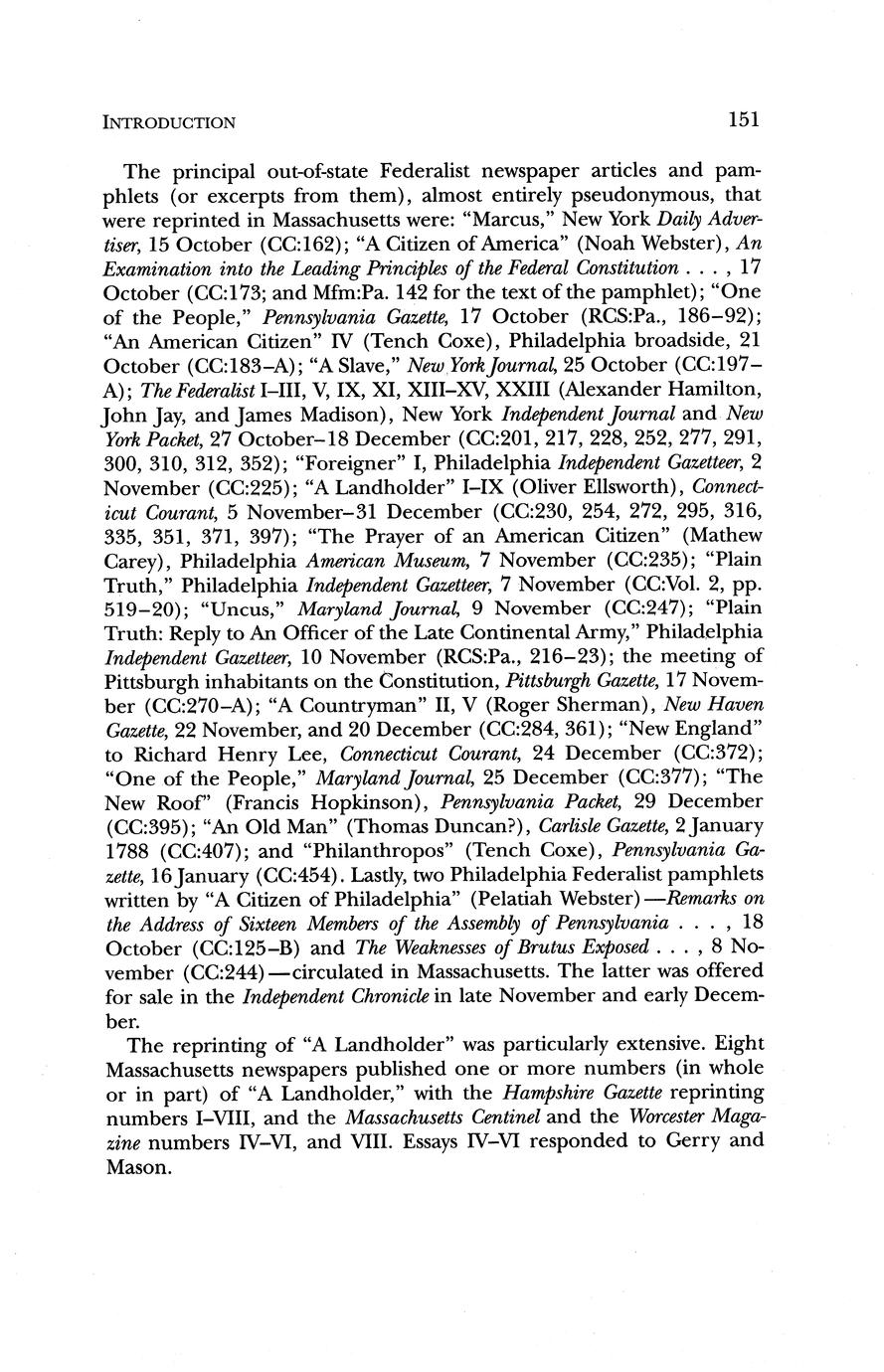 INTRODUCTION 151

The principal out-of-state Federalist newspaper articles and pamphlets (or excerpts from them), almost entirely pseudonymous, that were reprinted in Massachusetts were: "Marcus," New York Daily Advertiser, 15 October (CC:162); "A Citizen of America" (Noah Webster), An Examination into the Leading Principles of the Federal Constitution . . . , 17 October (CC:173; and Mfm:Pa. 142 for the text of the pamphlet); "One of the People," Pennsylvania Gazette, 17 October (RCS:Pa., 186–92); "An American Citizen" IV (Tench Coxe), Philadelphia broadside, 21 October (CC:183–A); "A Slave," New York Journal, 25 October (CC:197–A); The Federalist I–III, V, IX, XI, XIII–XV, XXIII (Alexander Hamilton, John Jay, and James Madison), New York Independent Journal and New York Packet, 27 October–18 December (CC:201, 217, 228, 252, 277, 291, 300, 310, 312, 352); "Foreigner" I, Philadelphia Independent Gazetteer, 2 November (CC:225); "A Landholder" I–IX (Oliver Ellsworth), Connecticut Courant, 5 November–31 December (CC:230, 254, 272, 295, 316, 335, 351, 371, 397); "The Prayer of an American Citizen" (Mathew Carey), Philadelphia American Museum, 7 November (CC:235); "Plain Truth," Philadelphia Independent Gazetteer, 7 November (CC:Vol. 2, pp. 519–20); "Uncus," Maryland Journal, 9 November (CC:247); "Plain Truth: Reply to An Officer of the Late Continental Army," Philadelphia Independent Gazetteer, 10 November (RCS:Pa., 216–23); the meeting of Pittsburgh inhabitants on the Constitution, Pittsburgh Gazette, 17 November (CC:270–A); "A Countryman" II, V (Roger Sherman), New Haven Gazette, 22 November, and 20 December (CC:284, 361); "New England" to Richard Henry Lee, Connecticut Courant, 24 December (CC:372); "One of the People," Maryland Journal, 25 December (CC:377); "The New Roof" (Francis Hopkinson), Pennsylvania Packet, 29 December (CC:395); "An Old Man" (Thomas Duncan?), Carlisle Gazette, 2 January 1788 (CC:407); and "Philanthropos" (Tench Coxe), Pennsylvania Gazette, 16 January (CC:454). Lastly, two Philadelphia Federalist pamphlets written by "A Citizen of Philadelphia" (Pelatiah Webster)—Remarks on the Address of Sixteen Members of the Assembly of Pennsylvania . . . , 18 October (CC:125–B) and The Weaknesses of Brutus Exposed . . . , 8 November (CC:244)—circulated in Massachusetts. The latter was offered for sale in the Independent Chronicle in late November and early December.

The reprinting of "A Landholder" was particularly extensive. Eight Massachusetts newspapers published one or more numbers (in whole or in part) of "A Landholder," with the Hampshire Gazette reprinting numbers I–VIII, and the Massachusetts Centinel and the Worcester Magazine numbers IV–VI, and VIII. Essays IV–VI responded to Gerry and Mason.